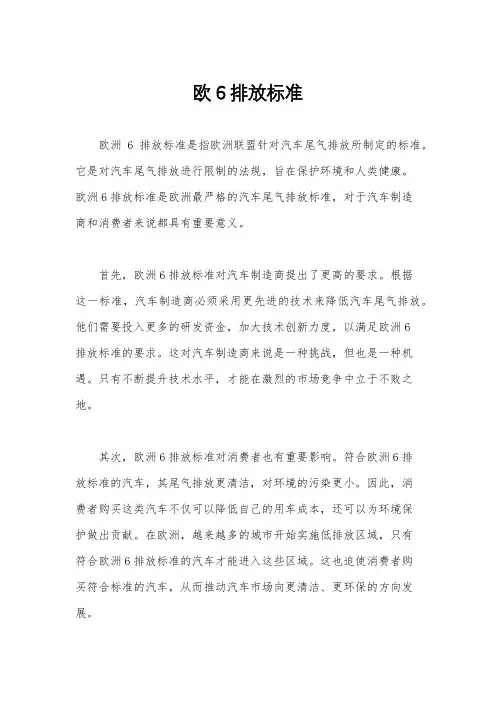 欧 6 排放标准

欧洲 6 排放标准是指欧洲联盟针对汽车尾气排放所制定的标准。它是对汽车尾气排放进行限制的法规，旨在保护环境和人类健康。欧洲 6 排放标准是欧洲最严格的汽车尾气排放标准，对于汽车制造商和消费者来说都具有重要意义。

首先，欧洲 6 排放标准对汽车制造商提出了更高的要求。根据这一标准，汽车制造商必须采用更先进的技术来降低汽车尾气排放。他们需要投入更多的研发资金，加大技术创新力度，以满足欧洲 6 排放标准的要求。这对汽车制造商来说是一种挑战，但也是一种机遇。只有不断提升技术水平，才能在激烈的市场竞争中立于不败之地。

其次，欧洲 6 排放标准对消费者也有重要影响。符合欧洲 6 排放标准的汽车，其尾气排放更清洁，对环境的污染更小。因此，消费者购买这类汽车不仅可以降低自己的用车成本，还可以为环境保护做出贡献。在欧洲，越来越多的城市开始实施低排放区域，只有符合欧洲 6 排放标准的汽车才能进入这些区域。这也迫使消费者购买符合标准的汽车，从而推动汽车市场向更清洁、更环保的方向发展。